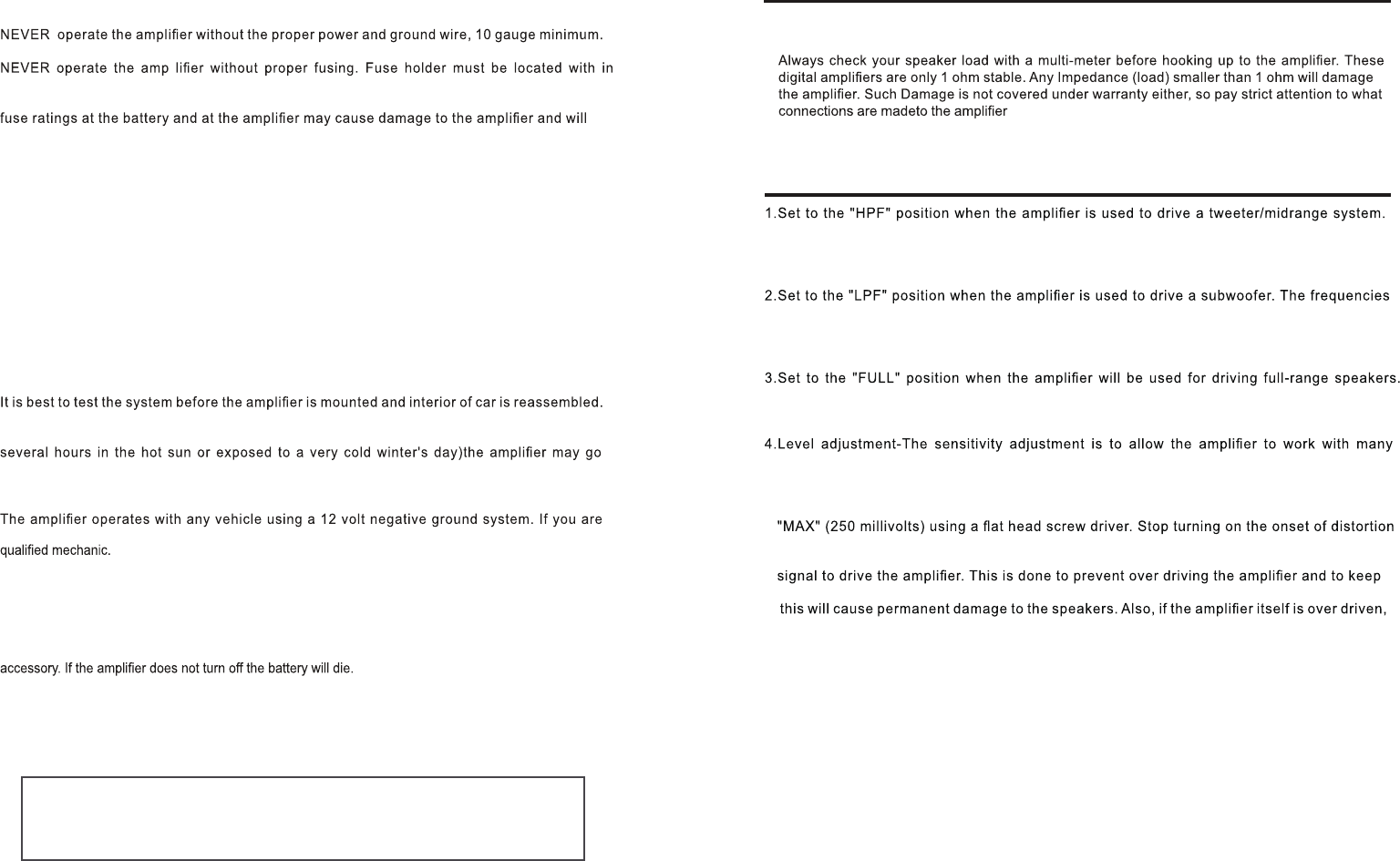 NEVER operate the amplifier without the proper power and ground wire, 10 gauge minimum.

NEVER operate the amp lifier without proper fusing. Fuse holder must be located with in

fuse ratings at the battery and at the amplifier may cause damage to the amplifier and will

It is best to test the system before the amplifier is mounted and interior of car is reassembled.

several hours in the hot sun or exposed to a very cold winter's day)the amplifier may go

The amplifier operates with any vehicle using a 12 volt negative ground system. If you are

qualified mechanic.

accessory. If the amplifier does not turn off the battery will die.

Always check your speaker load with a multi-meter before hooking up to the amplifier. These digital amplifiers are only 1 ohm stable. Any Impedance (load) smaller than 1 ohm will damage the amplifier. Such Damage is not covered under warranty either, so pay strict attention to what connections are madeto the amplifier

1.Set to the "HPF" position when the amplifier is used to drive a tweeter/midrange system.

2.Set to the "LPF" position when the amplifier is used to drive a subwoofer. The frequencies

3.Set to the "FULL" position when the amplifier will be used for driving full-range speakers.

4.Level adjustment-The sensitivity adjustment is to allow the amplifier to work with many

"MAX" (250 millivolts) using a flat head screw driver. Stop turning on the onset of distortion

signal to drive the amplifier. This is done to prevent over driving the amplifier and to keep

this will cause permanent damage to the speakers. Also, if the amplifier itself is over driven,